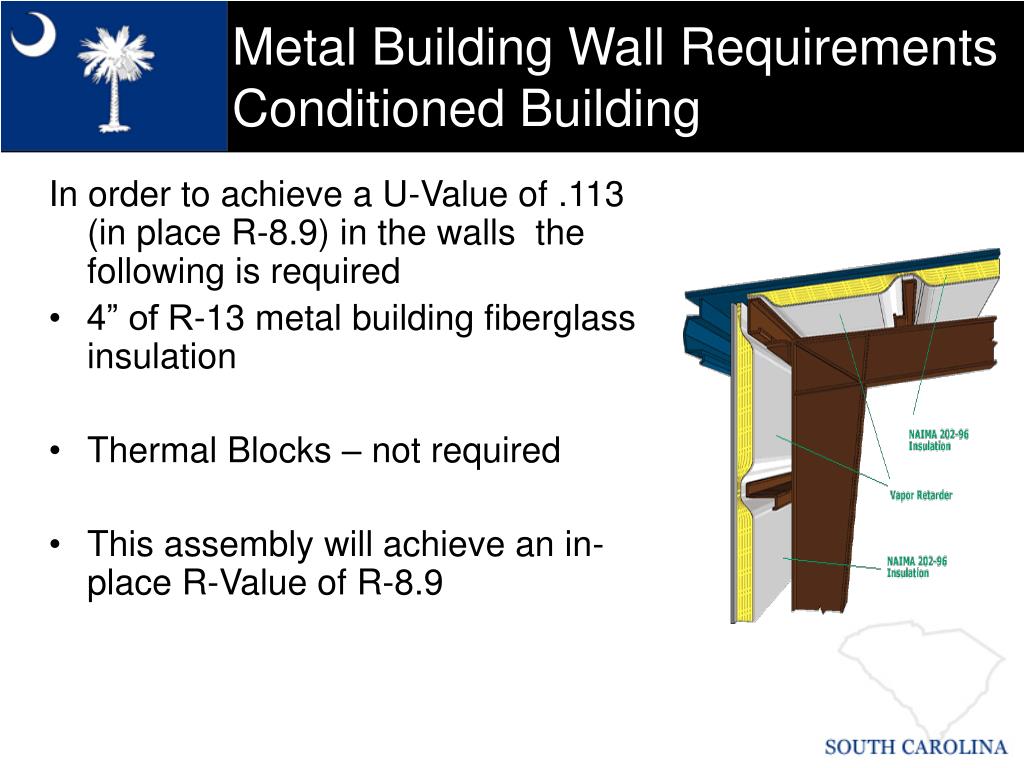 Metal Building Wall Requirements Conditioned Building

In order to achieve a U-Value of .113 (in place R-8.9) in the walls the following is required

• 4” of R-13 metal building fiberglass insulation

• Thermal Blocks – not required

• This assembly will achieve an in-place R-Value of R-8.9

NAIMA 202-96 Insulation

Vapor Retarder

NAIMA 202-96 Insulation

SOUTH CAROLINA